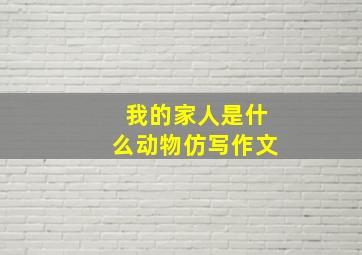 我的家人是什么动物仿写作文